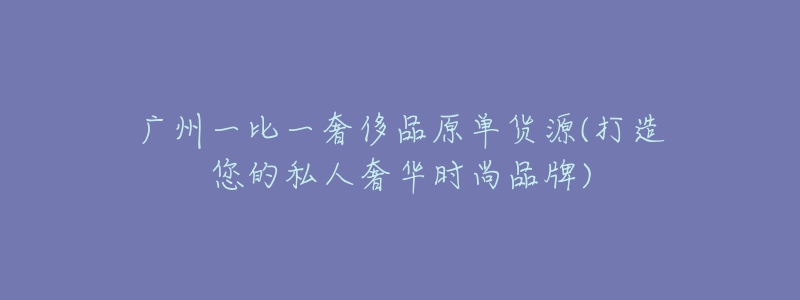 广州一比一奢侈品原单货源(打造您的私人奢华时尚品牌)